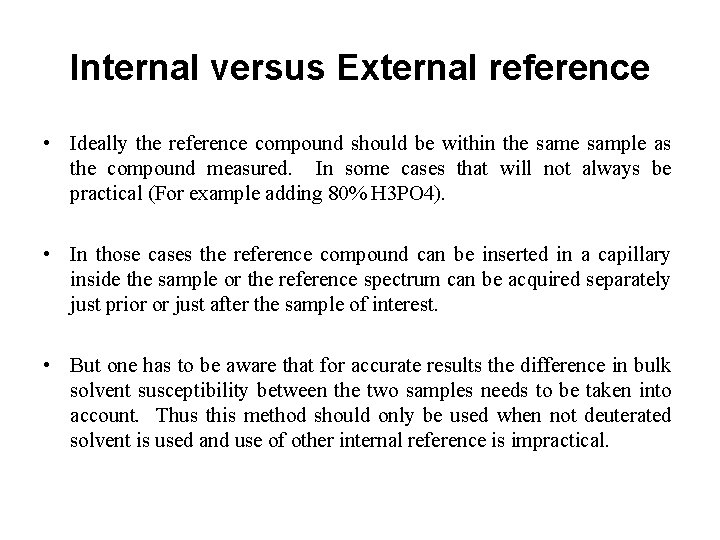 Internal versus External reference

• Ideally the reference compound should be within the same sample as the compound measured. In some cases that will not always be practical (For example adding 80% H3PO4).

• In those cases the reference compound can be inserted in a capillary inside the sample or the reference spectrum can be acquired separately just prior or just after the sample of interest.

• But one has to be aware that for accurate results the difference in bulk solvent susceptibility between the two samples needs to be taken into account. Thus this method should only be used when not deuterated solvent is used and use of other internal reference is impractical.